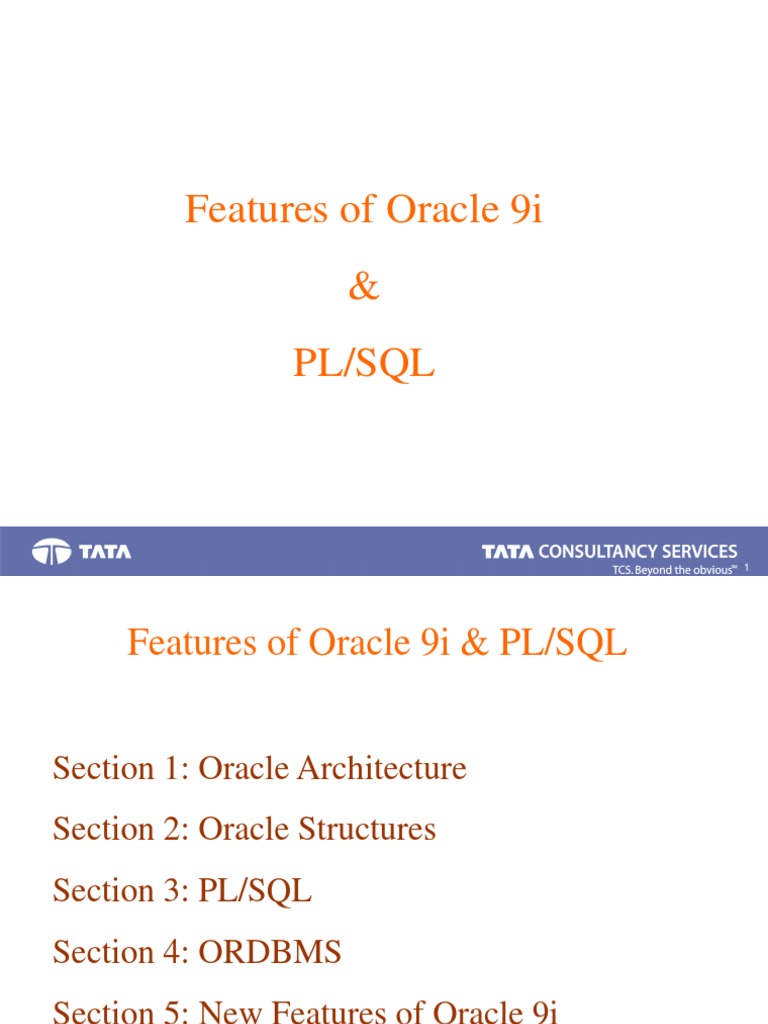 Features of Oracle 9i

&

PL/SQL

TATA

TATA CONSULTANCY SERVICES

TCS. Beyond the obvious™ 1

Features of Oracle 9i & PL/SQL

Section 1: Oracle Architecture

Section 2: Oracle Structures

Section 3: PL/SQL

Section 4: ORDBMS

Section 5: New Features of Oracle 9i